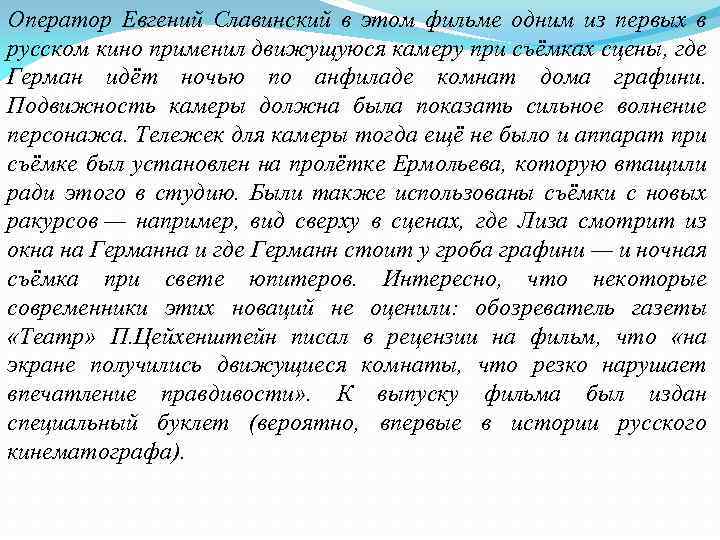 Оператор Евгений Славинский в этом фильме одним из первых в русском кино применил движущуюся камеру при съёмках сцены, где Герман идёт ночью по анфиладе комнат дома графини. Подвижность камеры должна была показать сильное волнение персонажа. Тележек для камеры тогда ещё не было и аппарат при съёмке был установлен на пролётке Ермольева, которую втащили ради этого в студию. Были также использованы съёмки с новых ракурсов — например, вид сверху в сценах, где Лиза смотрит из окна на Германна и где Германн стоит у гроба графини — и ночная съёмка при свете юпитеров. Интересно, что некоторые современники этих новаций не оценили: обозреватель газеты «Театр» П.Цейхенштейн писал в рецензии на фильм, что «на экране получились движущиеся комнаты, что резко нарушает впечатление правдивости». К выпуску фильма был издан специальный буклет (вероятно, впервые в истории русского кинематографа).